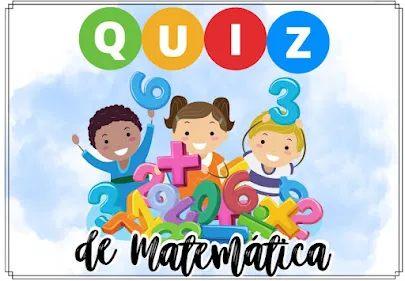 QUIZ

de Matemática